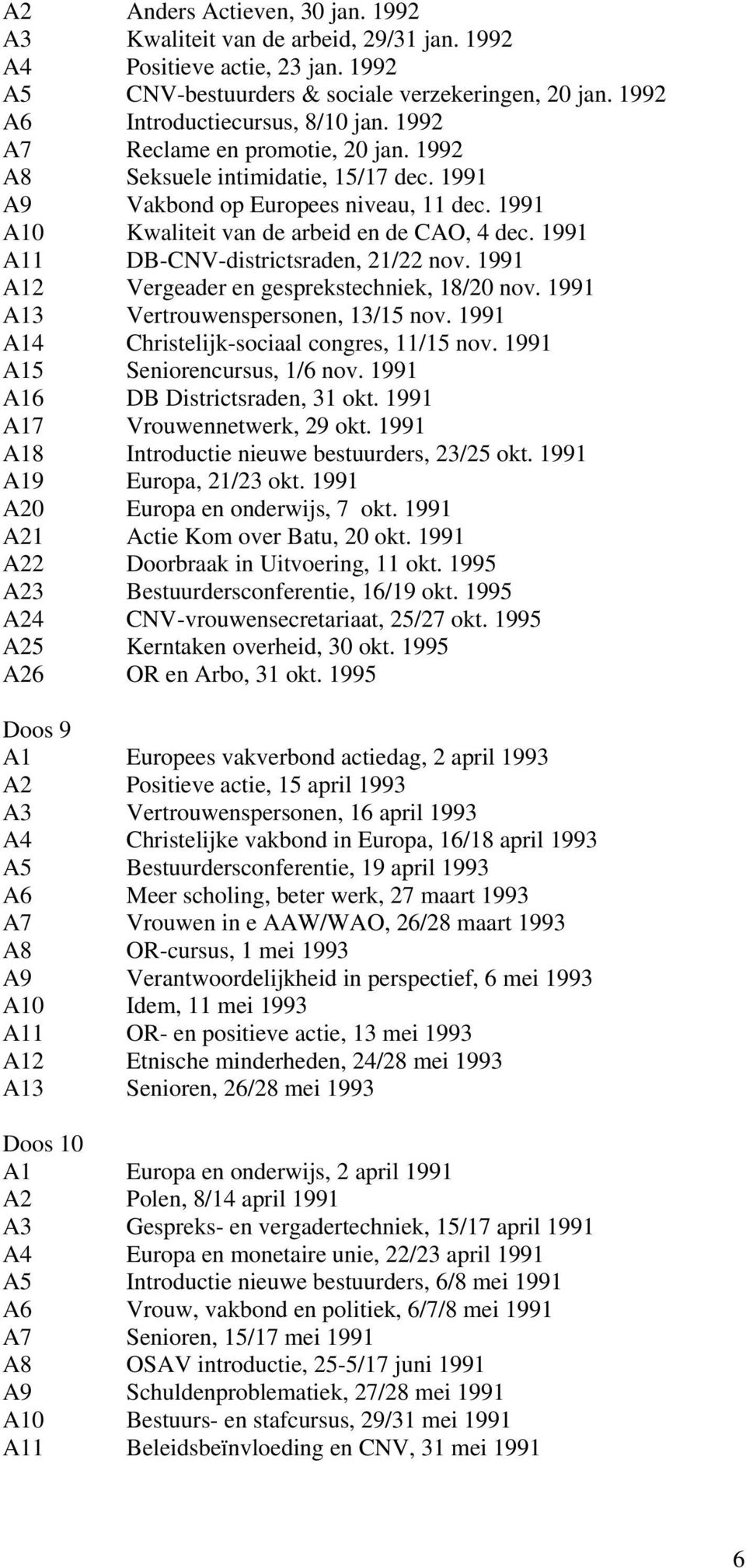 A2 Anders Actieven, 30 jan. 1992
A3 Kwaliteit van de arbeid, 29/31 jan. 1992
A4 Positieve actie, 23 jan. 1992
A5 CNV-bestuurders & sociale verzekeringen, 20 jan. 1992
A6 Introductiecursus, 8/10 jan. 1992
A7 Reclame en promotie, 20 jan. 1992
A8 Seksuele intimidatie, 15/17 dec. 1991
A9 Vakbond op Europees niveau, 11 dec. 1991
A10 Kwaliteit van de arbeid en de CAO, 4 dec. 1991
A11 DB-CNV-districtsraden, 21/22 nov. 1991
A12 Vergeader en gesprekstechniek, 18/20 nov. 1991
A13 Vertrouwenspersonen, 13/15 nov. 1991
A14 Christelijk-sociaal congres, 11/15 nov. 1991
A15 Seniorencursus, 1/6 nov. 1991
A16 DB Districtsraden, 31 okt. 1991
A17 Vrouwennetwerk, 29 okt. 1991
A18 Introductie nieuwe bestuurders, 23/25 okt. 1991
A19 Europa, 21/23 okt. 1991
A20 Europa en onderwijs, 7 okt. 1991
A21 Actie Kom over Batu, 20 okt. 1991
A22 Doorbraak in Uitvoering, 11 okt. 1995
A23 Bestuurdersconferentie, 16/19 okt. 1995
A24 CNV-vrouwensecretariaat, 25/27 okt. 1995
A25 Kerntaken overheid, 30 okt. 1995
A26 OR en Arbo, 31 okt. 1995

Doos 9
A1 Europees vakverbond actiedag, 2 april 1993
A2 Positieve actie, 15 april 1993
A3 Vertrouwenspersonen, 16 april 1993
A4 Christelijke vakbond in Europa, 16/18 april 1993
A5 Bestuurdersconferentie, 19 april 1993
A6 Meer scholing, beter werk, 27 maart 1993
A7 Vrouwen in e AAW/WAO, 26/28 maart 1993
A8 OR-cursus, 1 mei 1993
A9 Verantwoordelijkheid in perspectief, 6 mei 1993
A10 Idem, 11 mei 1993
A11 OR- en positieve actie, 13 mei 1993
A12 Etnische minderheden, 24/28 mei 1993
A13 Senioren, 26/28 mei 1993

Doos 10
A1 Europa en onderwijs, 2 april 1991
A2 Polen, 8/14 april 1991
A3 Gespreks- en vergadertechniek, 15/17 april 1991
A4 Europa en monetaire unie, 22/23 april 1991
A5 Introductie nieuwe bestuurders, 6/8 mei 1991
A6 Vrouw, vakbond en politiek, 6/7/8 mei 1991
A7 Senioren, 15/17 mei 1991
A8 OSAV introductie, 25-5/17 juni 1991
A9 Schuldenproblematiek, 27/28 mei 1991
A10 Bestuurs- en stafcursus, 29/31 mei 1991
A11 Beleidsbeïnvloeding en CNV, 31 mei 1991

6